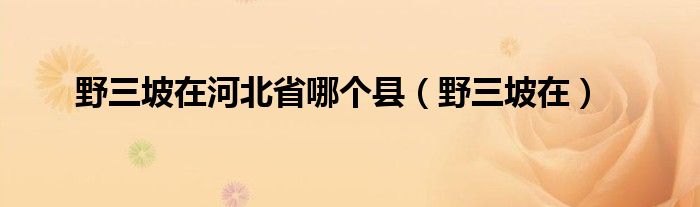 野三坡在河北省哪个县（野三坡在）